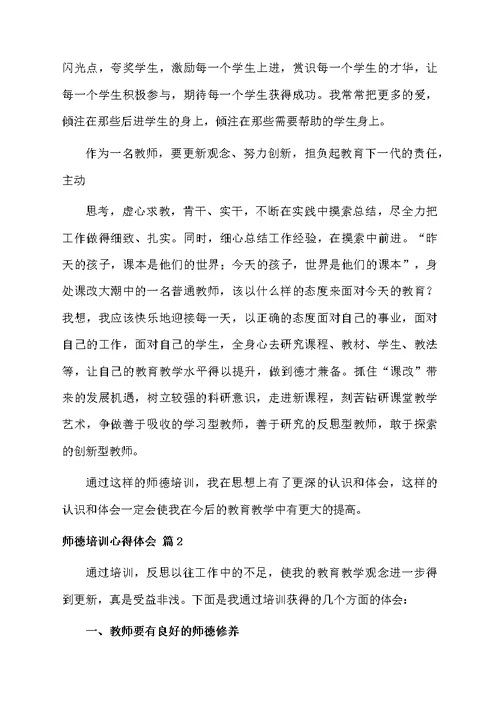 闪光点，夸奖学生，激励每一个学生上进，赏识每一个学生的才华，让每一个学生积极参与，期待每一个学生获得成功。我常常把更多的爱，倾注在那些后进学生的身上，倾注在那些需要帮助的学生身上。

作为一名教师，要更新观念、努力创新，担负起教育下一代的责任，主动

思考，虚心求教，肯干、实干，不断在实践中摸索总结，尽全力把工作做得细致、扎实。同时，细心总结工作经验，在摸索中前进。“昨天的孩子，课本是他们的世界；今天的孩子，世界是他们的课本”，身处课改大潮中的一名普通教师，该以什么样的态度来面对今天的教育？我想，我应该快乐地迎接每一天，以正确的态度面对自己的事业，面对自己的工作，面对自己的学生，全身心去研究课程、教材、学生、教法等，让自己的教育教学水平得以提升，做到德才兼备。抓住“课改”带来的发展机遇，树立较强的科研意识，走进新课程，刻苦钻研课堂教学艺术，争做善于吸收的学习型教师，善于研究的反思型教师，敢于探索的创新型教师。

通过这样的师德培训，我在思想上有了更深的认识和体会，这样的认识和体会一定会使我在今后的教育教学中有更大的提高。

师德培训心得体会 篇2

通过培训，反思以往工作中的不足，使我的教育教学观念进一步得到更新，真是受益非浅。下面是我通过培训获得的几个方面的体会：

一、教师要有良好的师德修养